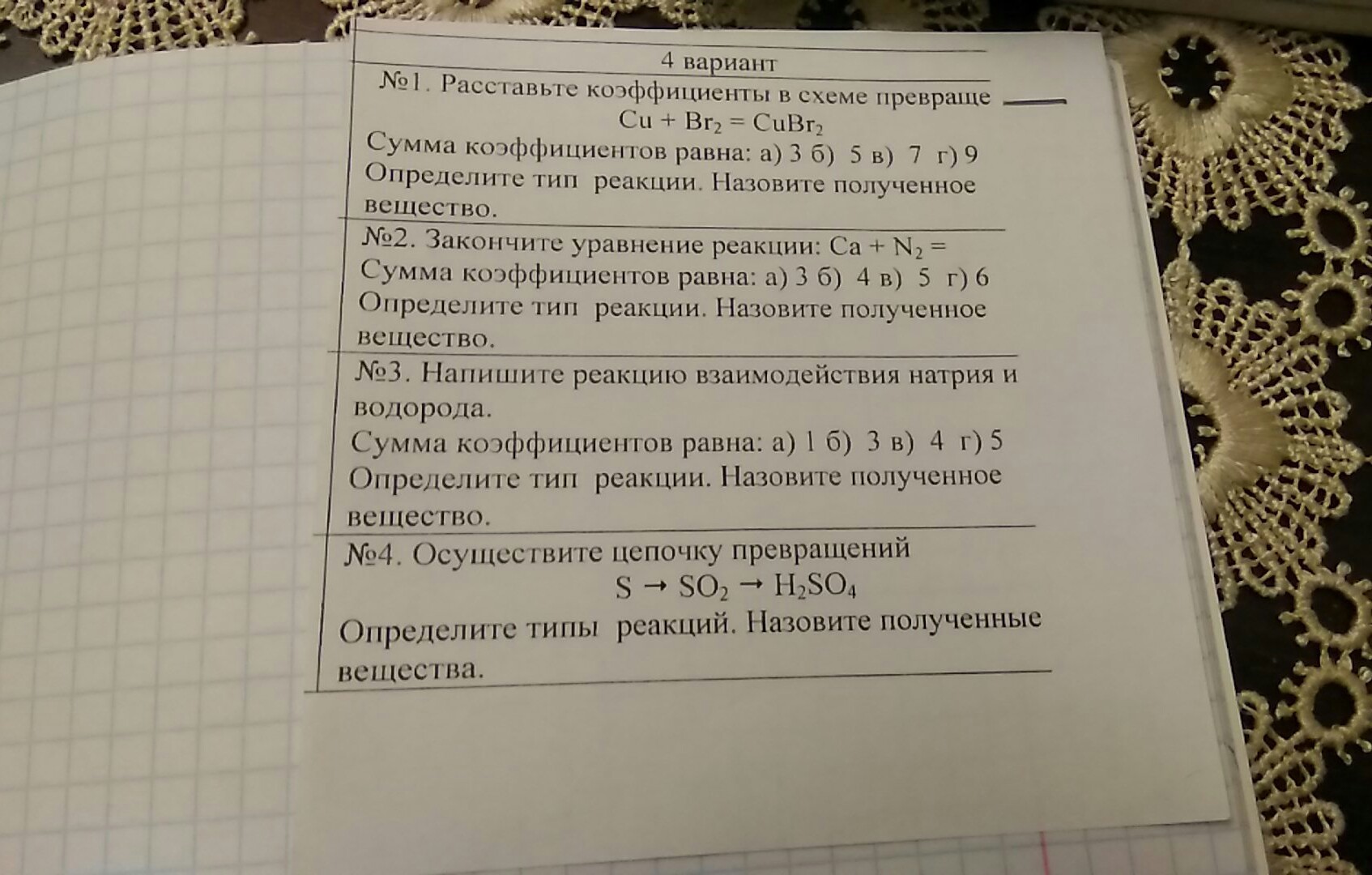 4 вариант

№1. Расставьте коэффициенты в схеме превраще

$Cu + Br_2 = CuBr_2$

Сумма коэффициентов равна: а) 3 б) 5 в) 7 г) 9

Определите тип реакции. Назовите полученное вещество.

№2. Закончите уравнение реакции: $Ca + N_2 =$

Сумма коэффициентов равна: а) 3 б) 4 в) 5 г) 6

Определите тип реакции. Назовите полученное вещество.

№3. Напишите реакцию взаимодействия натрия и водорода.

Сумма коэффициентов равна: а) 1 б) 3 в) 4 г) 5

Определите тип реакции. Назовите полученное вещество.

№4. Осуществите цепочку превращений

$S \rightarrow SO_2 \rightarrow H_2SO_4$

Определите типы реакций. Назовите полученные вещества.